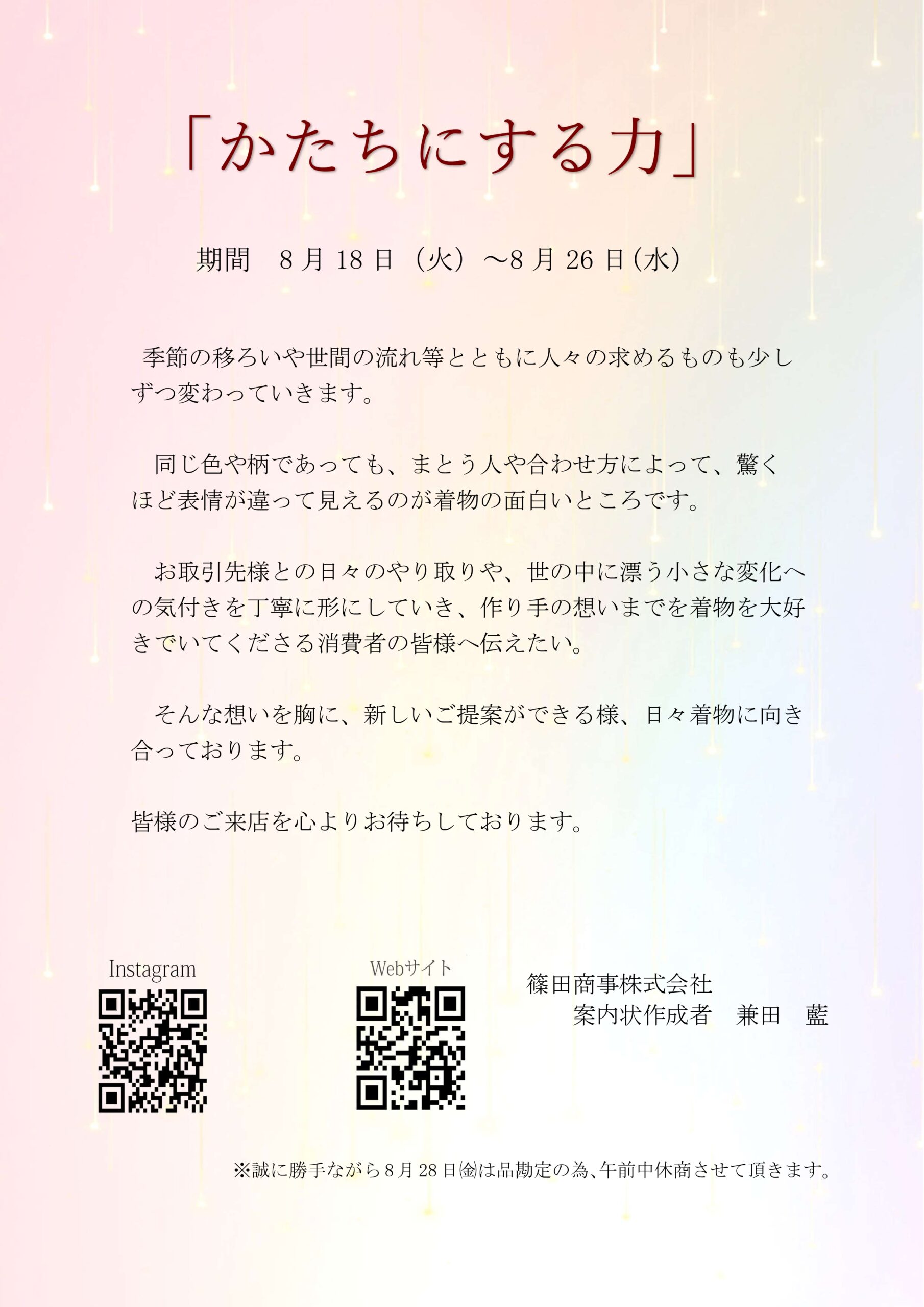 「かたちにする力」

期間 8月18日（火）～8月26日(水)

季節の移ろいや世間の流れ等とともに人々の求めるものも少しずつ変わっていきます。

同じ色や柄であっても、まとう人や合わせ方によって、驚くほど表情が違って見えるのが着物の面白いところです。

お取引先様との日々のやり取りや、世の中に漂う小さな変化への気付きを丁寧に形にしていき、作り手の想いまでを着物を大好きでいてくださる消費者の皆様へ伝えたい。

そんな想いを胸に、新しいご提案ができる様、日々着物に向き合っております。

皆様のご来店を心よりお待ちしております。

Instagram

Webサイト

篠田商事株式会社
案内状作成者 兼田 藍

※誠に勝手ながら8月28日㈮は品勘定の為、午前中休商させて頂きます。